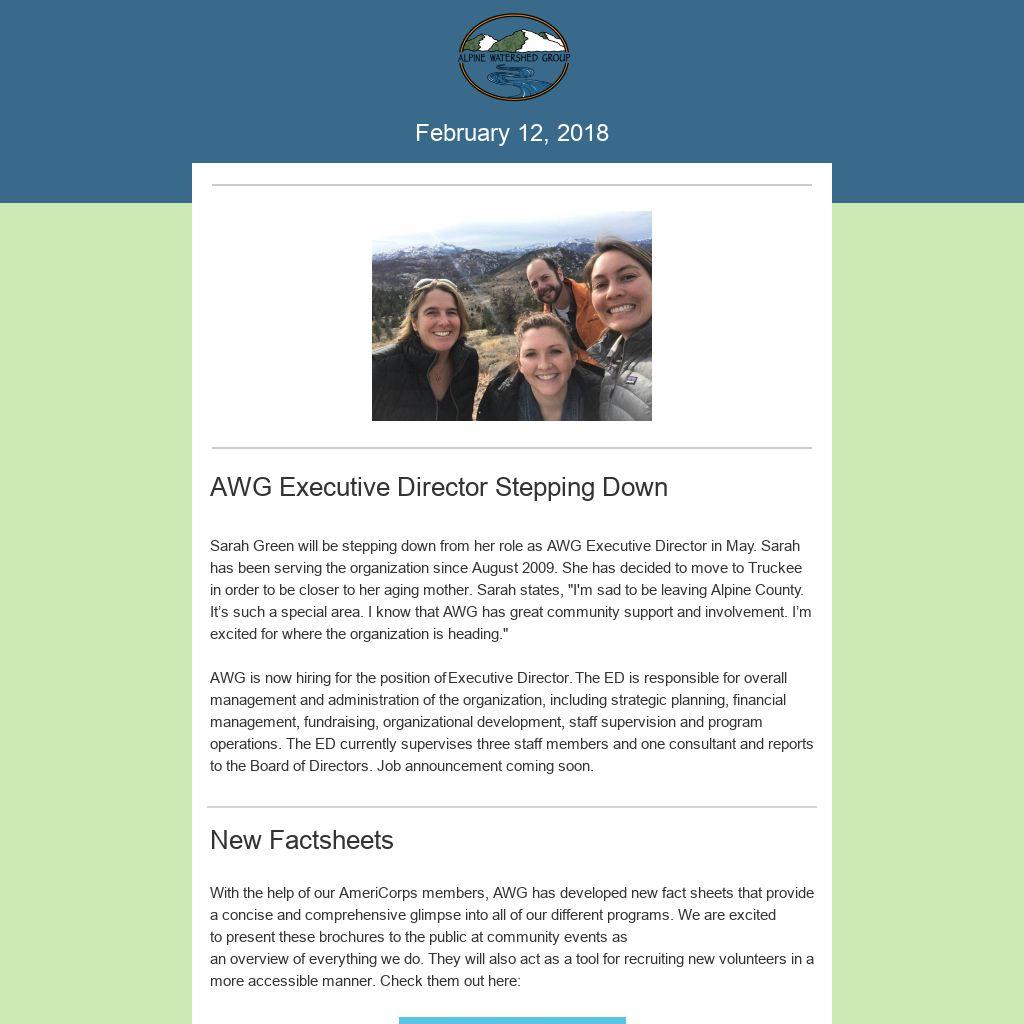 ALPINE WATERSHED GROUP

February 12, 2018

AWG Executive Director Stepping Down

Sarah Green will be stepping down from her role as AWG Executive Director in May. Sarah has been serving the organization since August 2009. She has decided to move to Truckee in order to be closer to her aging mother. Sarah states, "I'm sad to be leaving Alpine County. It's such a special area. I know that AWG has great community support and involvement. I'm excited for where the organization is heading."

AWG is now hiring for the position of Executive Director. The ED is responsible for overall management and administration of the organization, including strategic planning, financial management, fundraising, organizational development, staff supervision and program operations. The ED currently supervises three staff members and one consultant and reports to the Board of Directors. Job announcement coming soon.

New Factsheets

With the help of our AmeriCorps members, AWG has developed new fact sheets that provide a concise and comprehensive glimpse into all of our different programs. We are excited to present these brochures to the public at community events as an overview of everything we do. They will also act as a tool for recruiting new volunteers in a more accessible manner. Check them out here: